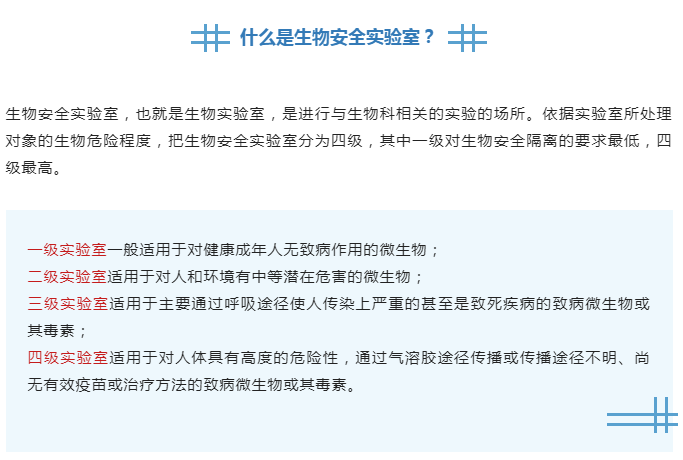 什么是生物安全实验室？

生物安全实验室，也就是生物实验室，是进行与生物科相关的实验的场所。依据实验室所处理对象的生物危险程度，把生物安全实验室分为四级，其中一级对生物安全隔离的要求最低，四级最高。

一级实验室一般适用于对健康成年人无致病作用的微生物；
二级实验室适用于对人和环境有中等潜在危害的微生物；
三级实验室适用于主要通过呼吸途径使人传染上严重的甚至是致死疾病的致病微生物或其毒素；
四级实验室适用于对人体具有高度的危险性，通过气溶胶途径传播或传播途径不明、尚无有效疫苗或治疗方法的致病微生物或其毒素。